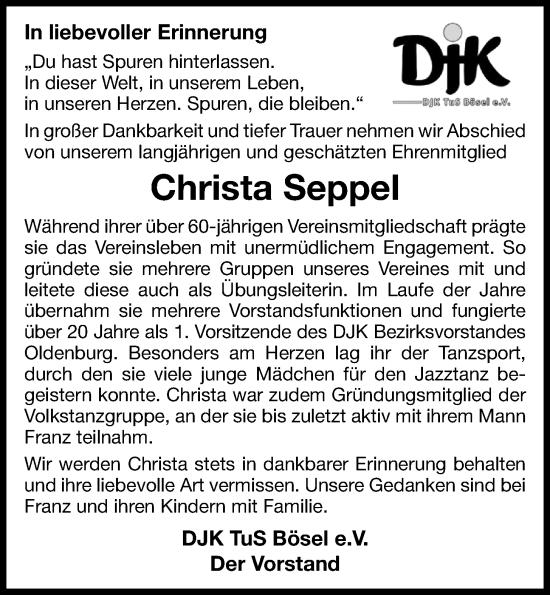 In liebevoller Erinnerung

„Du hast Spuren hinterlassen.
In dieser Welt, in unserem Leben,
in unseren Herzen. Spuren, die bleiben.“

DJK
DJK TuS Bösel e.V.

In großer Dankbarkeit und tiefer Trauer nehmen wir Abschied von unserem langjährigen und geschätzten Ehrenmitglied

Christa Seppel

Während ihrer über 60-jährigen Vereinsmitgliedschaft prägte sie das Vereinsleben mit unermüdlichem Engagement. So gründete sie mehrere Gruppen unseres Vereines mit und leitete diese auch als Übungsleiterin. Im Laufe der Jahre übernahm sie mehrere Vorstandsfunktionen und fungierte über 20 Jahre als 1. Vorsitzende des DJK Bezirksvorstandes Oldenburg. Besonders am Herzen lag ihr der Tanzsport, durch den sie viele junge Mädchen für den Jazztanz begeistern konnte. Christa war zudem Gründungsmitglied der Volkstanzgruppe, an der sie bis zuletzt aktiv mit ihrem Mann Franz teilnahm.

Wir werden Christa stets in dankbarer Erinnerung behalten und ihre liebevolle Art vermissen. Unsere Gedanken sind bei Franz und ihren Kindern mit Familie.

DJK TuS Bösel e.V.
Der Vorstand